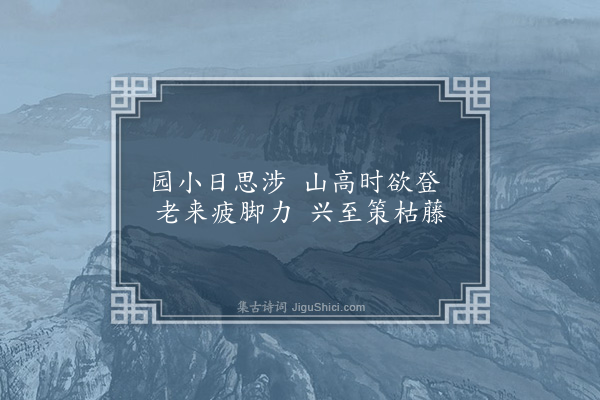 园小日思涉 山高时欲登
老来疲脚力 兴至策枯藤

集古诗词 JiguShici.com